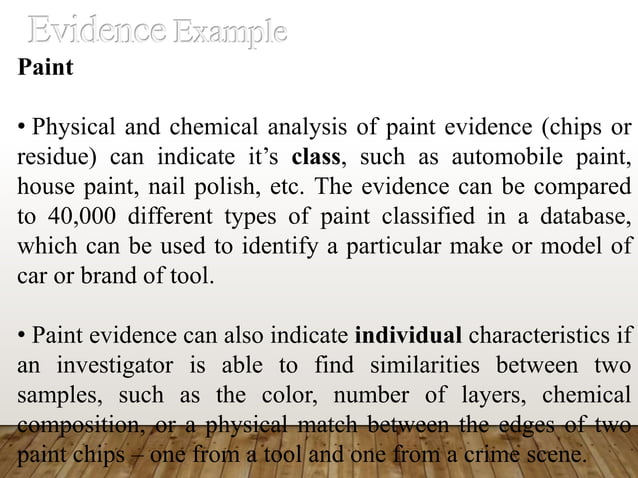 Evidence Example

Paint

• Physical and chemical analysis of paint evidence (chips or residue) can indicate it's class, such as automobile paint, house paint, nail polish, etc. The evidence can be compared to 40,000 different types of paint classified in a database, which can be used to identify a particular make or model of car or brand of tool.

• Paint evidence can also indicate individual characteristics if an investigator is able to find similarities between two samples, such as the color, number of layers, chemical composition, or a physical match between the edges of two paint chips – one from a tool and one from a crime scene.